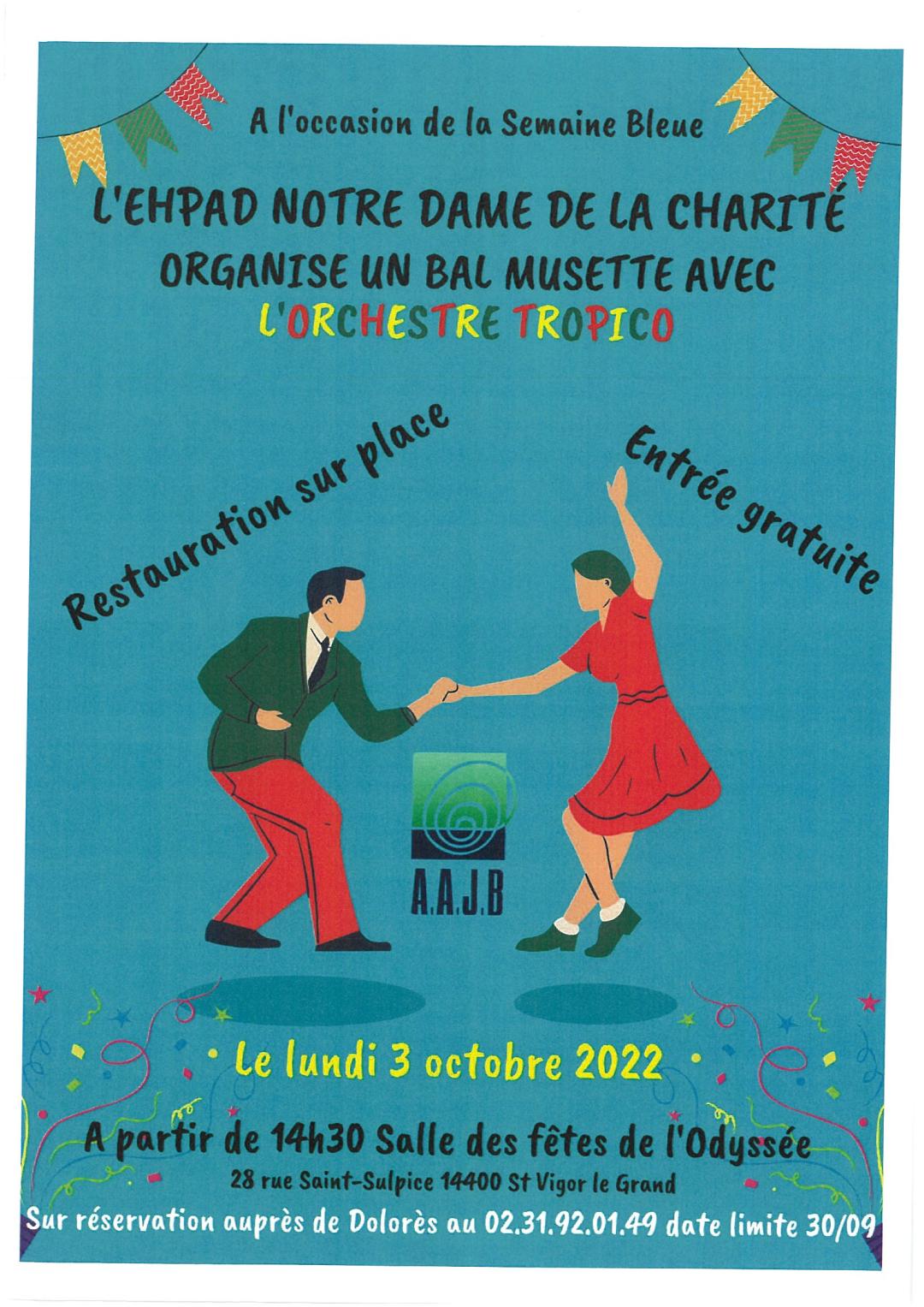 A l'occasion de la Semaine Bleue

L'EHPAD NOTRE DAME DE LA CHARITÉ
ORGANISE UN BAL MUSETTE AVEC
L'ORCHESTRE TROPICO

Restauration sur place

Entrée gratuite

A.A.J.B

• Le lundi 3 octobre 2022 •

A partir de 14h30 Salle des fêtes de l'Odyssée
28 rue Saint-Sulpice 14400 St Vigor le Grand
Sur réservation auprès de Dolorès au 02.31.92.01.49 date limite 30/09